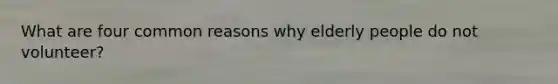 What are four common reasons why elderly people do not volunteer?